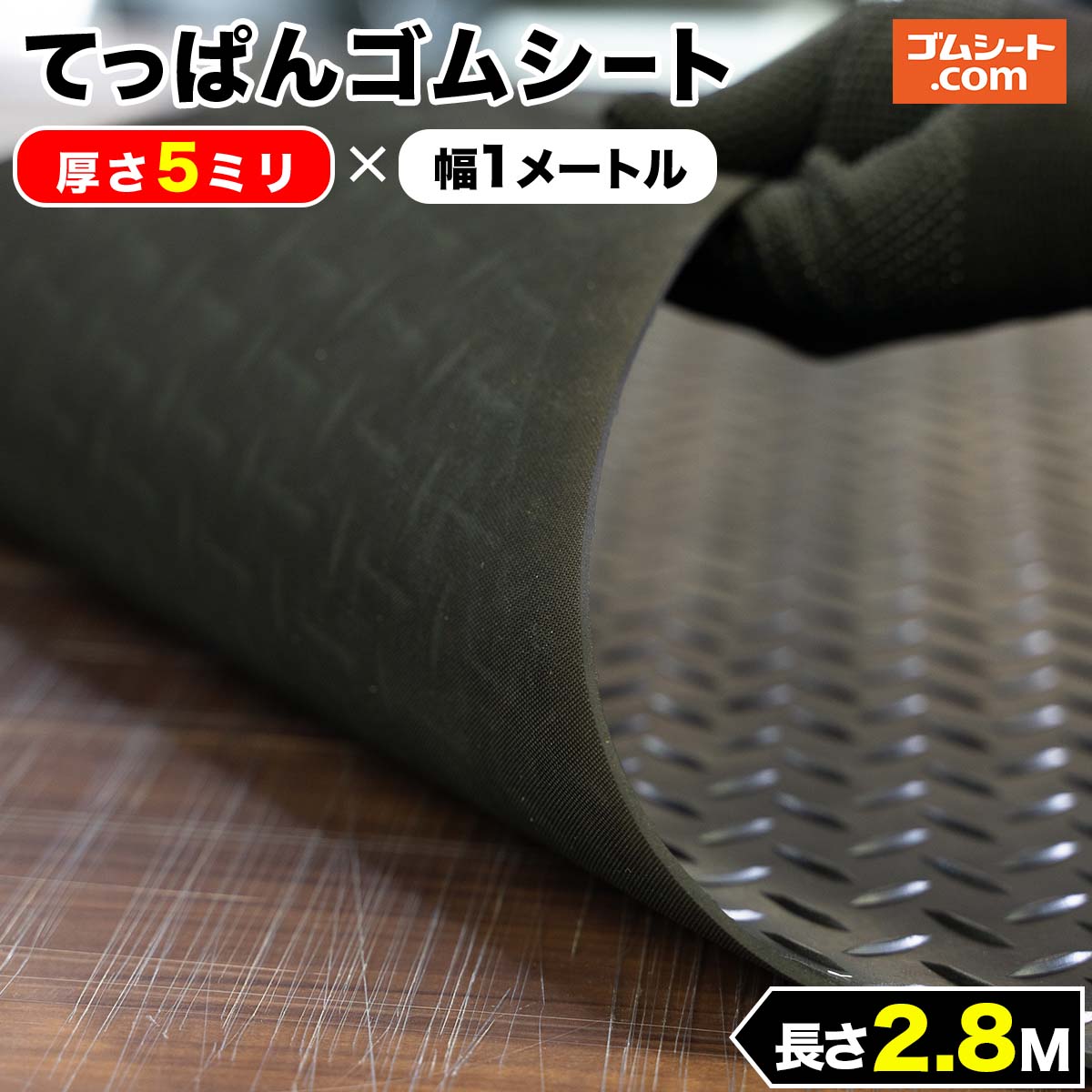 てっぱんゴムシート

ゴムシート.com

厚さ5ミリ × 幅1メートル

長さ2.8M